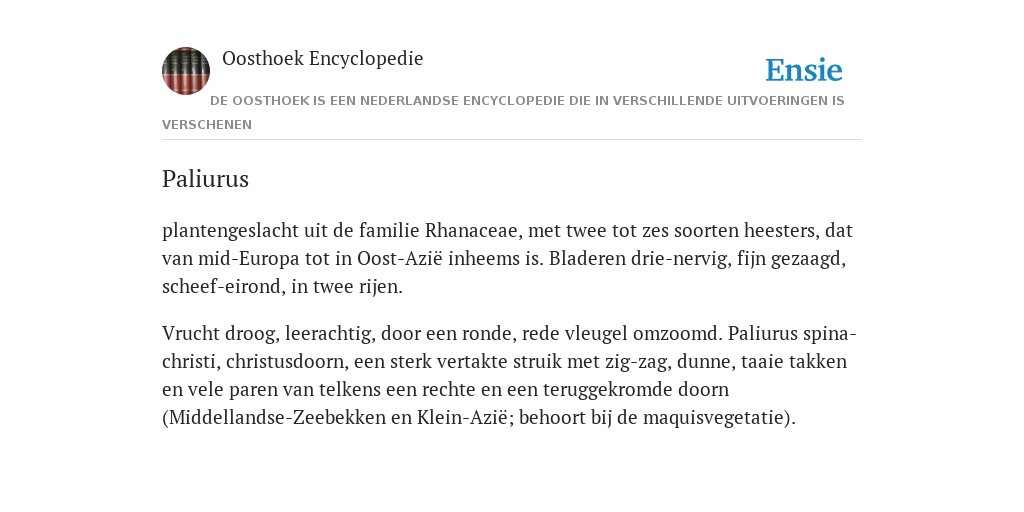 Oosthoek Encyclopedie

Ensie

DE OOSTHOEK IS EEN NEDERLANDSE ENCYCLOPEDIE DIE IN VERSCHILLENDE UITVOERINGEN IS VERSCHENEN

Paliurus

plantengeslacht uit de familie Rhanaceae, met twee tot zes soorten heesters, dat van mid-Europa tot in Oost-Azië inheems is. Bladeren drie-nervig, fijn gezaagd, scheef-eirond, in twee rijen.

Vrucht droog, leerachtig, door een ronde, rede vleugel omzoomd. Paliurus spina-christi, christusdoorn, een sterk vertakte struik met zig-zag, dunne, taaie takken en vele paren van telkens een rechte en een teruggekromde doorn (Middellandse-Zeebekken en Klein-Azië; behoort bij de maquisvegetatie).